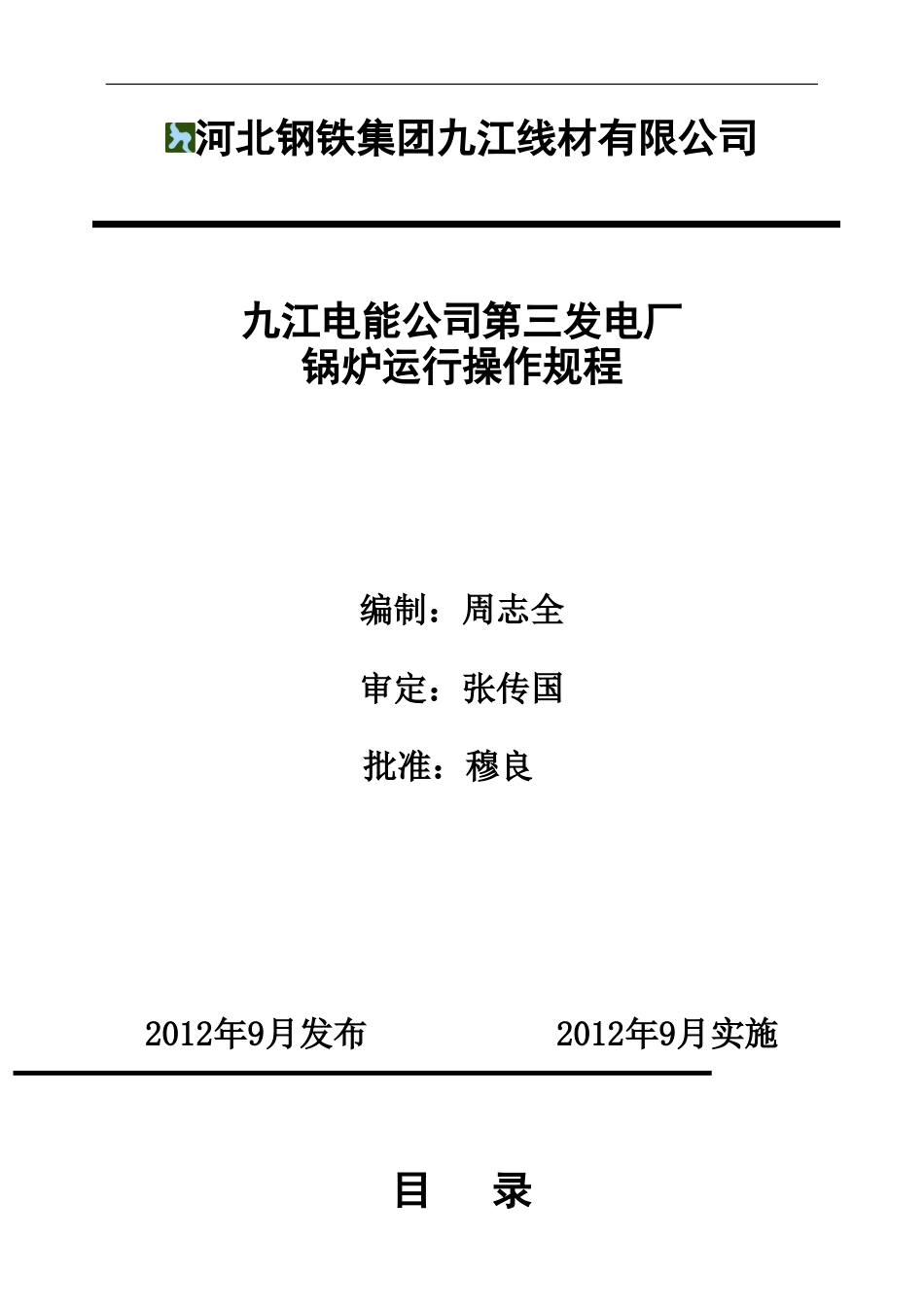 河北钢铁集团九江线材有限公司

九江电能公司第三发电厂
锅炉运行操作规程

编制：周志全

审定：张传国

批准：穆良

2012年9月发布 2012年9月实施

目 录